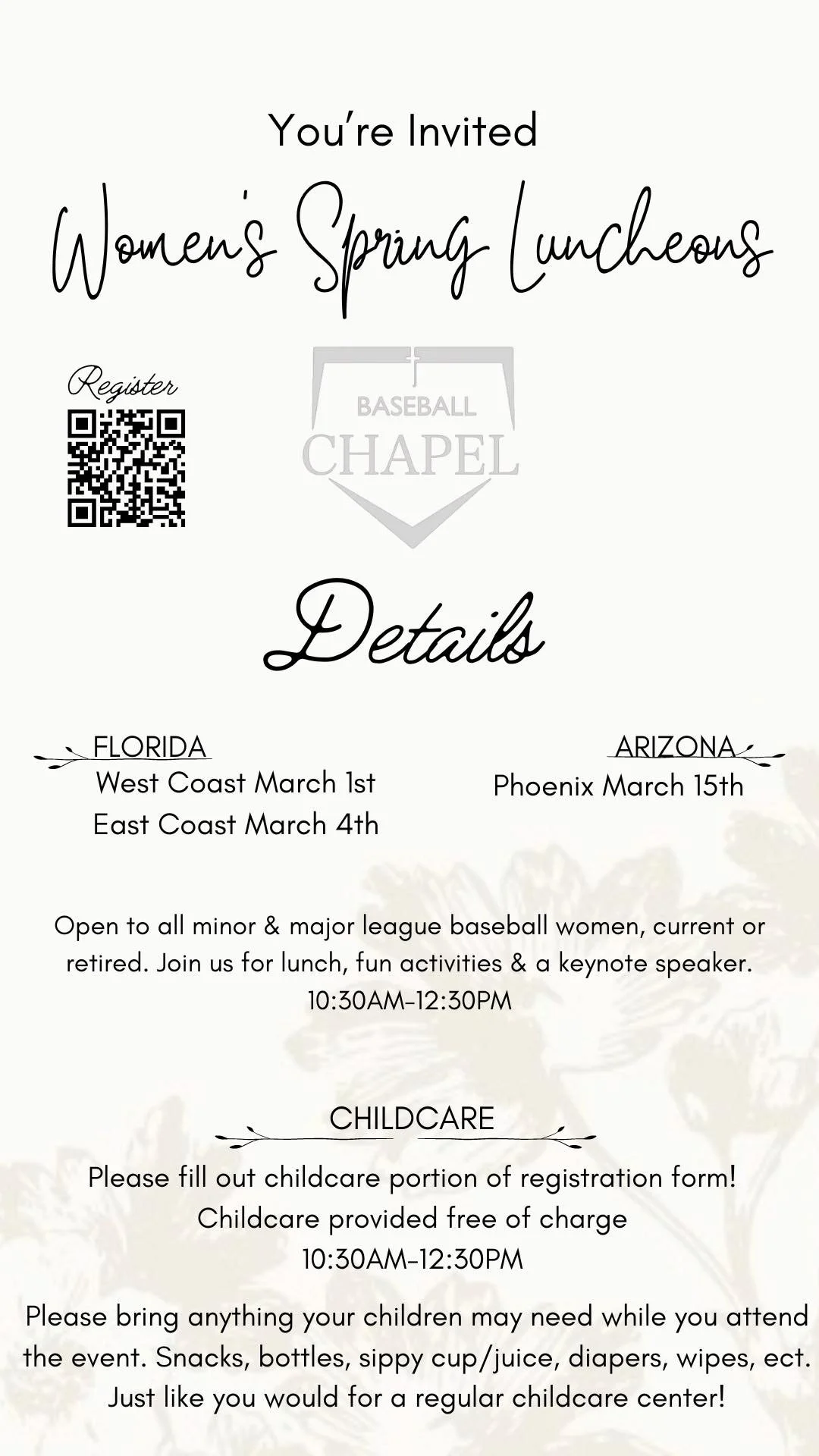 You're Invited

Women's Spring Luncheons

Register

BASEBALL
CHAPEL

Details

FLORIDA
West Coast March 1st
East Coast March 4th

ARIZONA
Phoenix March 15th

Open to all minor & major league baseball women, current or retired. Join us for lunch, fun activities & a keynote speaker.
10:30AM-12:30PM

CHILDCARE

Please fill out childcare portion of registration form!
Childcare provided free of charge
10:30AM-12:30PM

Please bring anything your children may need while you attend the event. Snacks, bottles, sippy cup/juice, diapers, wipes, ect. Just like you would for a regular childcare center!